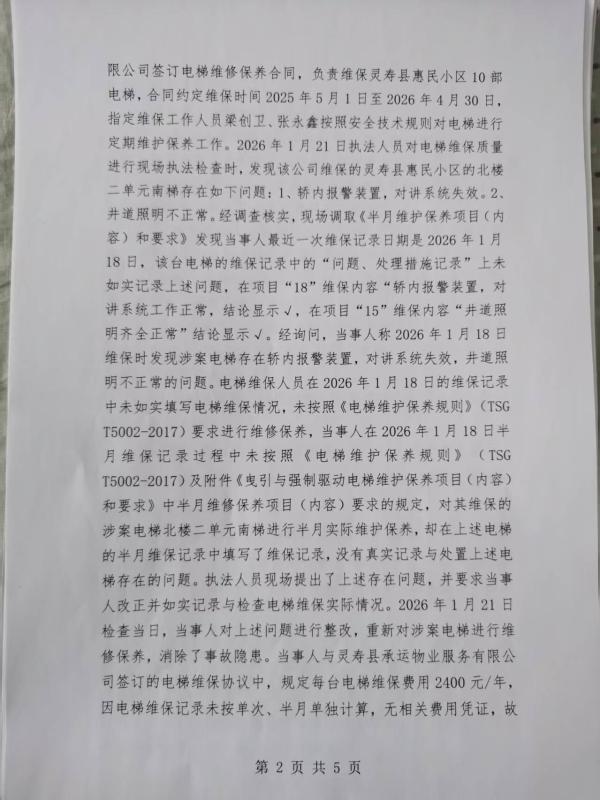 限公司签订电梯维修保养合同，负责维保灵寿县惠民小区10部电梯，合同约定维保时间2025年5月1日至2026年4月30日，指定维保工作人员梁创卫、张永鑫按照安全技术规则对电梯进行定期维护保养工作。2026年1月21日执法人员对电梯维保质量进行现场执法检查时，发现该公司维保的灵寿县惠民小区的北楼二单元南梯存在如下问题：1、轿内报警装置，对讲系统失效。2、井道照明不正常。经调查核实，现场调取《半月维护保养项目（内容）和要求》发现当事人最近一次维保记录日期是2026年1月18日，该台电梯的维保记录中的“问题、处理措施记录”上未如实记录上述问题，在项目“18”维保内容“轿内报警装置，对讲系统工作正常，结论显示√，在项目“15”维保内容“井道照明齐全正常”结论显示√。经询问，当事人称2026年1月18日维保时发现涉案电梯存在轿内报警装置，对讲系统失效，井道照明不正常的问题。电梯维保人员在2026年1月18日的维保记录中未如实填写电梯维保情况，未按照《电梯维护保养规则》（TSG T5002-2017）要求进行维修保养，当事人在2026年1月18日半月维保记录过程中未按照《电梯维护保养规则》（TSG T5002-2017）及附件《曳引与强制驱动电梯维护保养项目（内容）和要求》中半月维修保养项目（内容）要求的规定，对其维保的涉案电梯北楼二单元南梯进行半月实际维护保养，却在上述电梯的半月维保记录中填写了维保记录，没有真实记录与处置上述电梯存在的问题。执法人员现场提出了上述存在问题，并要求当事人改正并如实记录与检查电梯维保实际情况。2026年1月21日检查当日，当事人对上述问题进行整改，重新对涉案电梯进行维修保养，消除了事故隐患。当事人与灵寿县承运物业服务有限公司签订的电梯维保协议中，规定每台电梯维保费用2400元/年，因电梯维保记录未按单次、半月单独计算，无相关费用凭证，故

第2页 共5页